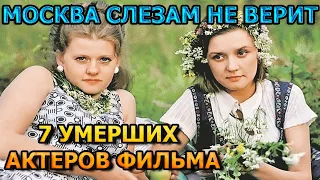 МОСКВА СЛЕЗАМ НЕ ВЕРИТ

7 УМЕРШИХ АКТЕРОВ ФИЛЬМА